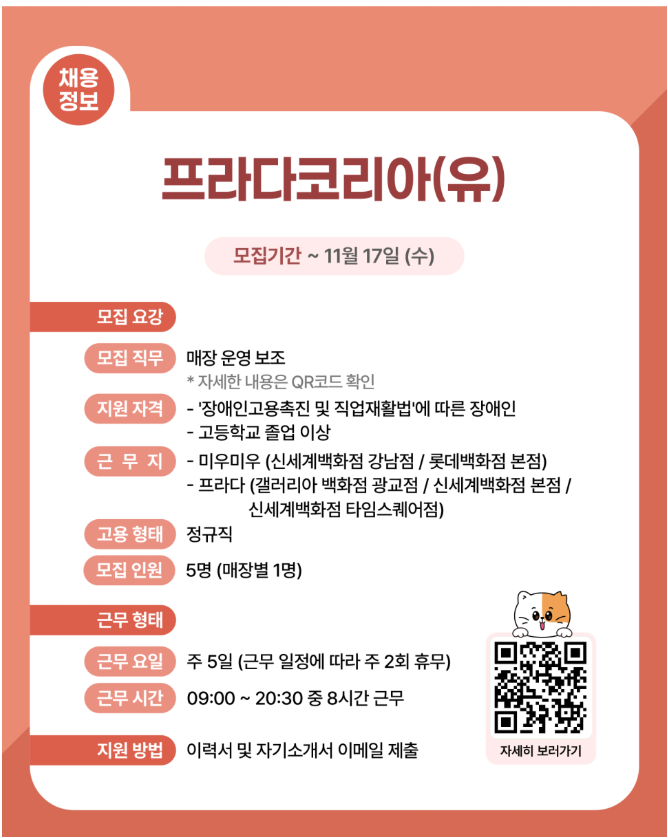 채용 정보

프라다코리아(유)

모집기간 ~ 11월 17일 (수)

모집 요강

모집 직무 매장 운영 보조
* 자세한 내용은 QR코드 확인

지원 자격 - '장애인고용촉진 및 직업재활법'에 따른 장애인
- 고등학교 졸업 이상

근 무 지 - 미우미우 (신세계백화점 강남점 / 롯데백화점 본점)
- 프라다 (갤러리아 백화점 광교점 / 신세계백화점 본점 / 신세계백화점 타임스퀘어점)

고용 형태 정규직

모집 인원 5명 (매장별 1명)

근무 형태

근무 요일 주 5일 (근무 일정에 따라 주 2회 휴무)

근무 시간 09:00 ~ 20:30 중 8시간 근무

지원 방법 이력서 및 자기소개서 이메일 제출

자세히 보러가기